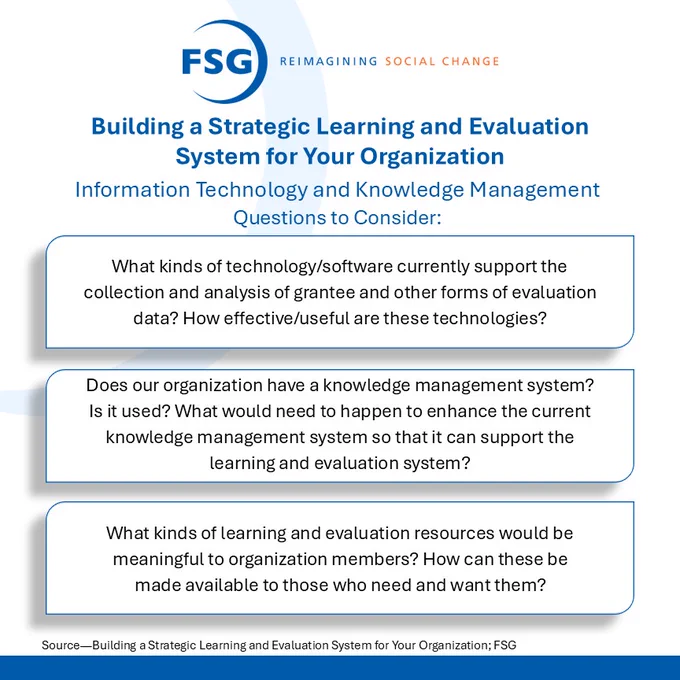 FSG REIMAGINING SOCIAL CHANGE

Building a Strategic Learning and Evaluation System for Your Organization

Information Technology and Knowledge Management Questions to Consider:

What kinds of technology/software currently support the collection and analysis of grantee and other forms of evaluation data? How effective/useful are these technologies?

Does our organization have a knowledge management system? Is it used? What would need to happen to enhance the current knowledge management system so that it can support the learning and evaluation system?

What kinds of learning and evaluation resources would be meaningful to organization members? How can these be made available to those who need and want them?

Source—Building a Strategic Learning and Evaluation System for Your Organization; FSG